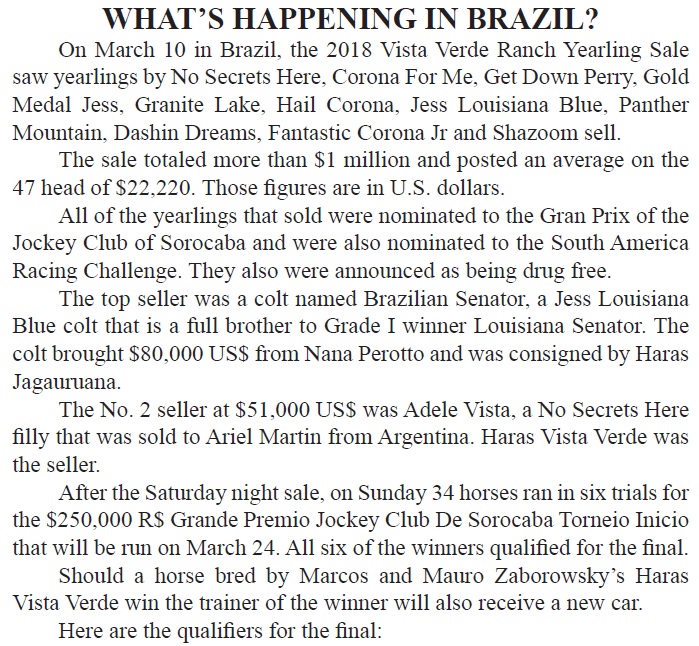 WHAT'S HAPPENING IN BRAZIL?

On March 10 in Brazil, the 2018 Vista Verde Ranch Yearling Sale saw yearlings by No Secrets Here, Corona For Me, Get Down Perry, Gold Medal Jess, Granite Lake, Hail Corona, Jess Louisiana Blue, Panther Mountain, Dashin Dreams, Fantastic Corona Jr and Shazoom sell.

The sale totaled more than \$1 million and posted an average on the 47 head of \$22,220. Those figures are in U.S. dollars.

All of the yearlings that sold were nominated to the Gran Prix of the Jockey Club of Sorocaba and were also nominated to the South America Racing Challenge. They also were announced as being drug free.

The top seller was a colt named Brazilian Senator, a Jess Louisiana Blue colt that is a full brother to Grade I winner Louisiana Senator. The colt brought \$80,000 US\$ from Nana Perotto and was consigned by Haras Jagauruana.

The No. 2 seller at \$51,000 US\$ was Adele Vista, a No Secrets Here filly that was sold to Ariel Martin from Argentina. Haras Vista Verde was the seller.

After the Saturday night sale, on Sunday 34 horses ran in six trials for the \$250,000 R\$ Grande Premio Jockey Club De Sorocaba Torneio Inicio that will be run on March 24. All six of the winners qualified for the final.

Should a horse bred by Marcos and Mauro Zaborowsky's Haras Vista Verde win the trainer of the winner will also receive a new car.

Here are the qualifiers for the final: